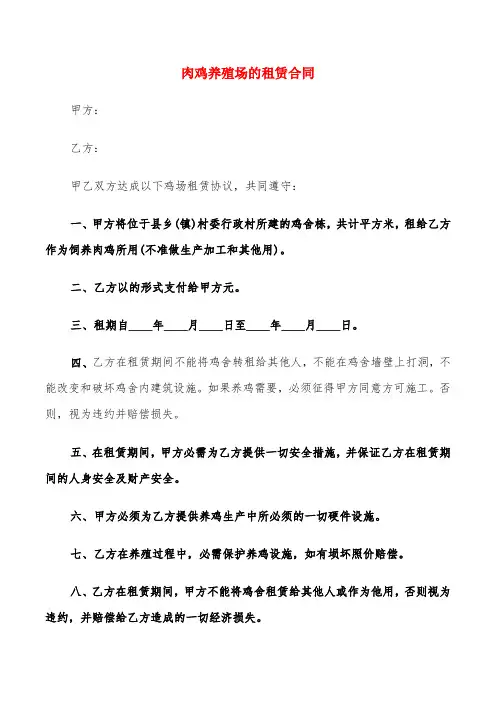 肉鸡养殖场的租赁合同

甲方：

乙方：

甲乙双方达成以下鸡场租赁协议，共同遵守：

一、甲方将位于县乡（镇）村委行政村所建的鸡舍栋，共计平方米，租给乙方作为饲养肉鸡所用（不准做生产加工和其他用）。

二、乙方以的形式支付给甲方元。

三、租期自____年____月____日至____年____月____日。

四、乙方在租赁期间不能将鸡舍转租给其他人，不能在鸡舍墙壁上打洞，不能改变和破坏鸡舍内建筑设施。如果养鸡需要，必须征得甲方同意方可施工。否则，视为违约并赔偿损失。

五、在租赁期间，甲方必需为乙方提供一切安全措施，并保证乙方在租赁期间的人身安全及财产安全。

六、甲方必须为乙方提供养鸡生产中所必须的一切硬件设施。

七、乙方在养殖过程中，必需保护养鸡设施，如有损坏照价赔偿。

八、乙方在租赁期间，甲方不能将鸡舍租赁给其他人或作为他用，否则视为违约，并赔偿给乙方造成的一切经济损失。